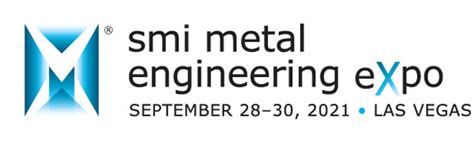 ®
smi metal
engineering eXpo
SEPTEMBER 28–30, 2021 • LAS VEGAS